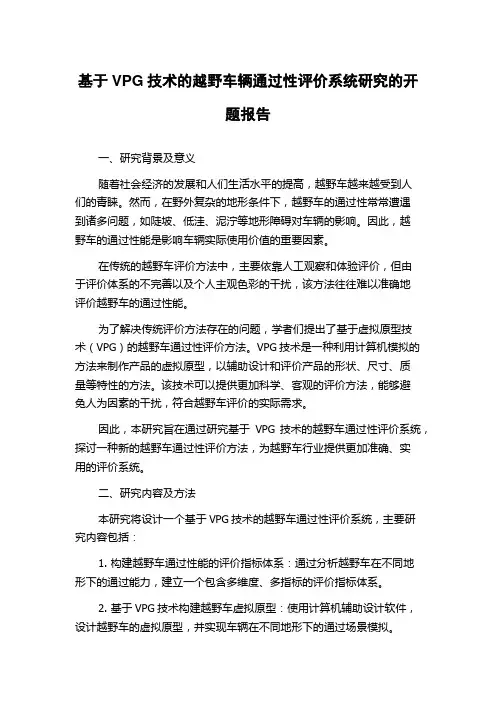 基于 VPG 技术的越野车辆通过性评价系统研究的开题报告

一、研究背景及意义

随着社会经济的发展和人们生活水平的提高，越野车越来越受到人们的青睐。然而，在野外复杂的地形条件下，越野车的通过性常常遭遇到诸多问题，如陡坡、低洼、泥泞等地形障碍对车辆的影响。因此，越野车的通过性能是影响车辆实际使用价值的重要因素。

在传统的越野车评价方法中，主要依靠人工观察和体验评价，但由于评价体系的不完善以及个人主观色彩的干扰，该方法往往难以准确地评价越野车的通过性能。

为了解决传统评价方法存在的问题，学者们提出了基于虚拟原型技术（VPG）的越野车通过性评价方法。VPG 技术是一种利用计算机模拟的方法来制作产品的虚拟原型，以辅助设计和评价产品的形状、尺寸、质量等特性的方法。该技术可以提供更加科学、客观的评价方法，能够避免人为因素的干扰，符合越野车评价的实际需求。

因此，本研究旨在通过研究基于 VPG 技术的越野车通过性评价系统，探讨一种新的越野车通过性评价方法，为越野车行业提供更加准确、实用的评价系统。

二、研究内容及方法

本研究将设计一个基于 VPG 技术的越野车通过性评价系统，主要研究内容包括：

1. 构建越野车通过性能的评价指标体系：通过分析越野车在不同地形下的通过能力，建立一个包含多维度、多指标的评价指标体系。

2. 基于 VPG 技术构建越野车虚拟原型：使用计算机辅助设计软件，设计越野车的虚拟原型，并实现车辆在不同地形下的通过场景模拟。